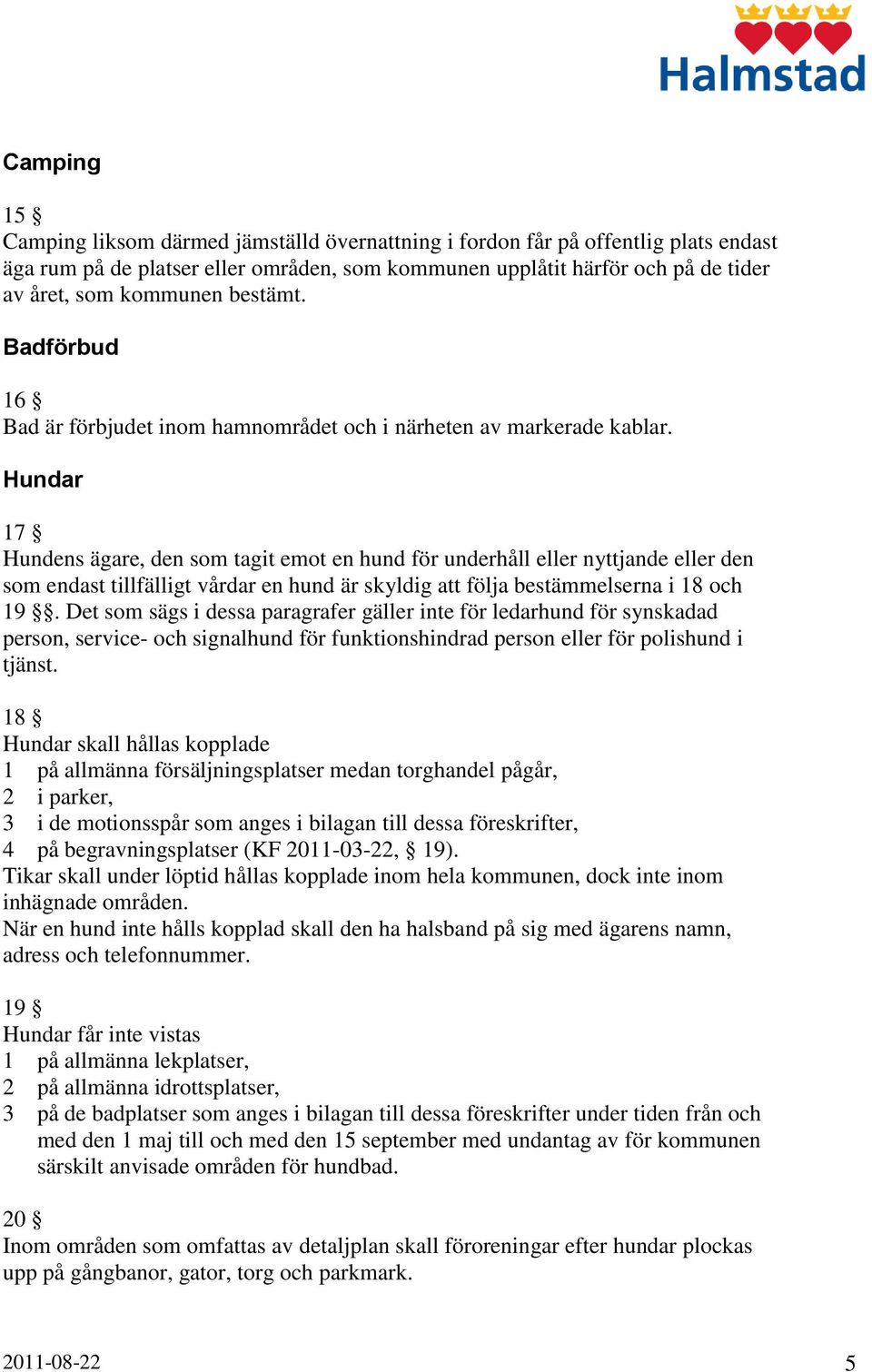 Halmstad

Camping

15 §
Camping liksom därmed jämställd övernattning i fordon får på offentlig plats endast äga rum på de platser eller områden, som kommunen upplåtit härför och på de tider av året, som kommunen bestämt.

Badförbud

16 §
Bad är förbjudet inom hamnområdet och i närheten av markerade kablar.

Hundar

17 §
Hundens ägare, den som tagit emot en hund för underhåll eller nyttjande eller den som endast tillfälligt vårdar en hund är skyldig att följa bestämmelserna i 18 och 19 §§. Det som sägs i dessa paragrafer gäller inte för ledarhund för synskadad person, service- och signalhund för funktionshindrad person eller för polishund i tjänst.

18 §
Hundar skall hållas kopplade
1 på allmänna försäljningsplatser medan torghandel pågår,
2 i parker,
3 i de motionsspår som anges i bilagan till dessa föreskrifter,
4 på begravningsplatser (KF 2011-03-22, § 19).
Tikar skall under löptid hållas kopplade inom hela kommunen, dock inte inom inhägnade områden.
När en hund inte hålls kopplad skall den ha halsband på sig med ägarens namn, adress och telefonnummer.

19 §
Hundar får inte vistas
1 på allmänna lekplatser,
2 på allmänna idrottsplatser,
3 på de badplatser som anges i bilagan till dessa föreskrifter under tiden från och med den 1 maj till och med den 15 september med undantag av för kommunen särskilt anvisade områden för hundbad.

20 §
Inom områden som omfattas av detaljplan skall föroreningar efter hundar plockas upp på gångbanor, gator, torg och parkmark.

2011-08-22 5